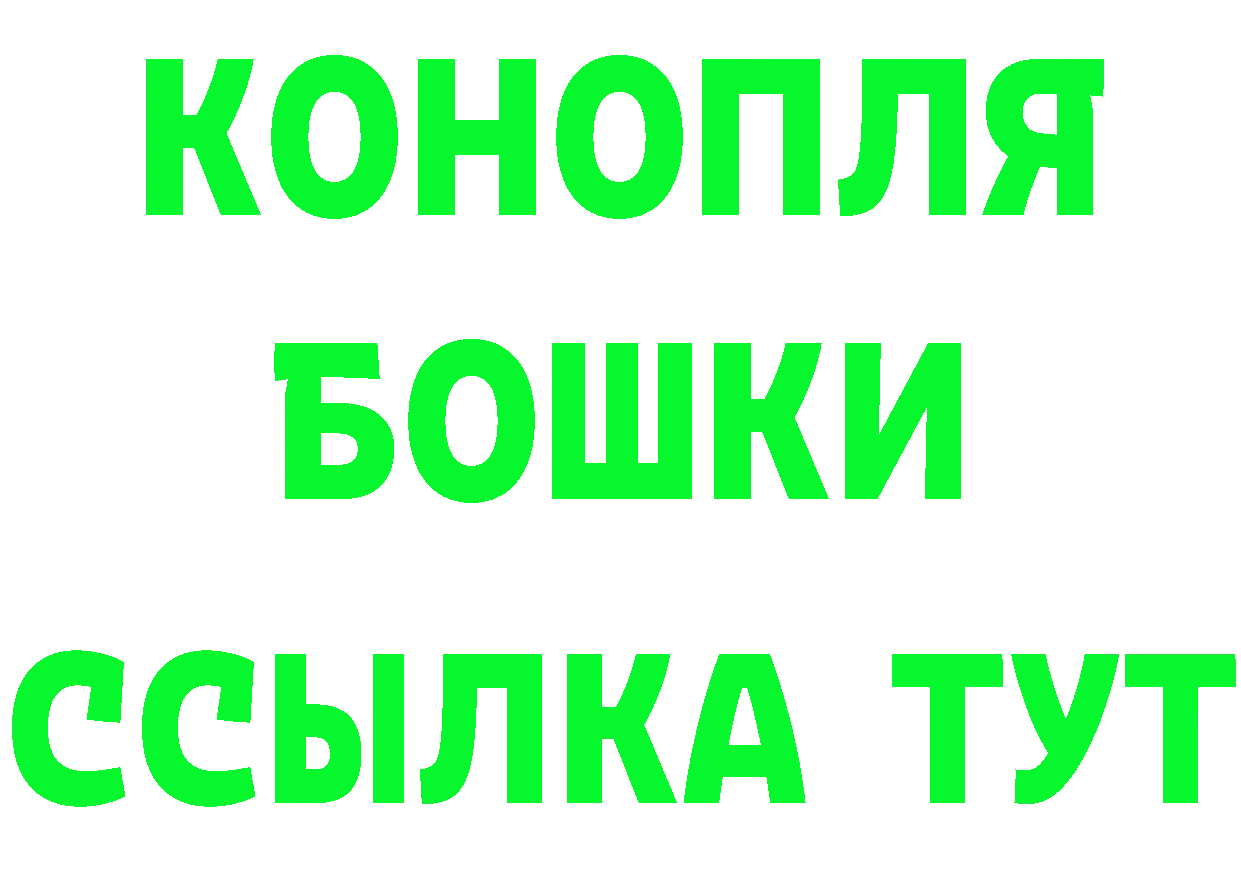 КОНОПЛЯ
БОШКИ
ССЫЛКА ТУТ